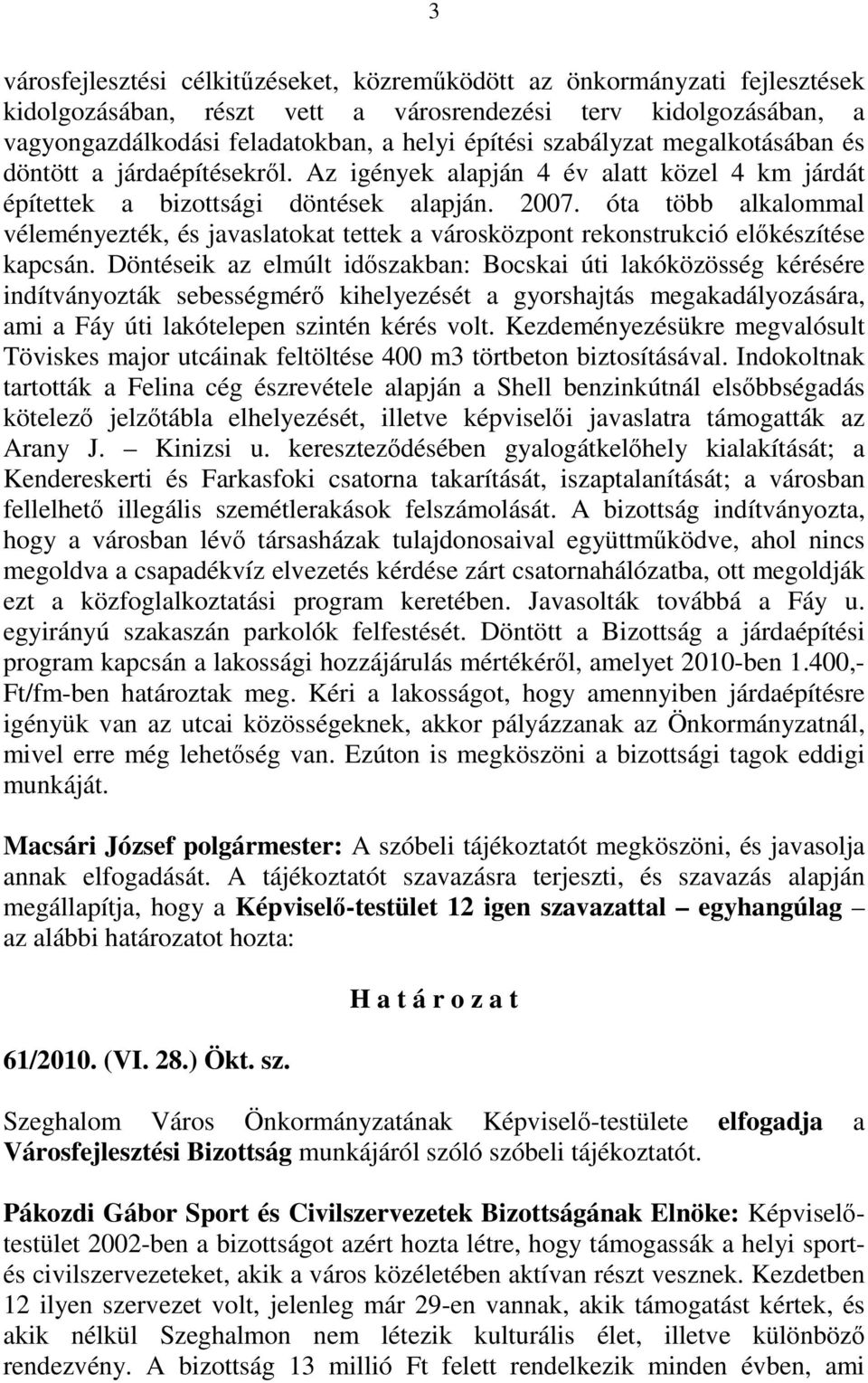 3

városfejlesztési célkitűzéseket, közreműködött az önkormányzati fejlesztések kidolgozásában, részt vett a városrendezési terv kidolgozásában, a vagyongazdálkodási feladatokban, a helyi építési szabályzat megalkotásában és döntött a járdaépítésekről. Az igények alapján 4 év alatt közel 4 km járdát építettek a bizottsági döntések alapján. 2007. óta több alkalommal véleményezték, és javaslatokat tettek a városközpont rekonstrukció előkészítése kapcsán. Döntéseik az elmúlt időszakban: Bocskai úti lakóközösség kérésére indítványozták sebességmérő kihelyezését a gyorshajtás megakadályozására, ami a Fáy úti lakótelepen szintén kérés volt. Kezdeményezésükre megvalósult Töviskes major utcáinak feltöltése 400 m3 törtbeton biztosításával. Indokoltnak tartották a Felina cég észrevétele alapján a Shell benzinkútnál elsőbbségadás kötelező jelzőtábla elhelyezését, illetve képviselői javaslatra támogatták az Arany J. – Kinizsi u. kereszteződésében gyalogátkelőhely kialakítását; a Kendereskerti és Farkasfoki csatorna takarítását, iszaptalanítását; a városban fellelhető illegális szemétlerakások felszámolását. A bizottság indítványozta, hogy a városban lévő társasházak tulajdonosaival együttműködve, ahol nincs megoldva a csapadékvíz elvezetés kérdése zárt csatornahálózatba, ott megoldják ezt a közfoglalkoztatási program keretében. Javasolták továbbá a Fáy u. egyirányú szakaszán parkolók felfestését. Döntött a Bizottság a járdaépítési program kapcsán a lakossági hozzájárulás mértékéről, amelyet 2010-ben 1.400,- Ft/fm-ben határoztak meg. Kéri a lakosságot, hogy amennyiben járdaépítésre igényük van az utcai közösségeknek, akkor pályázzanak az Önkormányzatnál, mivel erre még lehetőség van. Ezúton is megköszöni a bizottsági tagok eddigi munkáját.

Macsári József polgármester: A szóbeli tájékoztatót megköszöni, és javasolja annak elfogadását. A tájékoztatót szavazásra terjeszti, és szavazás alapján megállapítja, hogy a Képviselő-testület 12 igen szavazattal – egyhangúlag – az alábbi határozatot hozta:

H a t á r o z a t

61/2010. (VI. 28.) Ökt. sz.

Szeghalom Város Önkormányzatának Képviselő-testülete elfogadja a Városfejlesztési Bizottság munkájáról szóló szóbeli tájékoztatót.

Pákozdi Gábor Sport és Civilszervezetek Bizottságának Elnöke: Képviselő-testület 2002-ben a bizottságot azért hozta létre, hogy támogassák a helyi sport- és civilszervezeteket, akik a város közéletében aktívan részt vesznek. Kezdetben 12 ilyen szervezet volt, jelenleg már 29-en vannak, akik támogatást kértek, és akik nélkül Szeghalmon nem létezik kulturális élet, illetve különböző rendezvény. A bizottság 13 millió Ft felett rendelkezik minden évben, ami